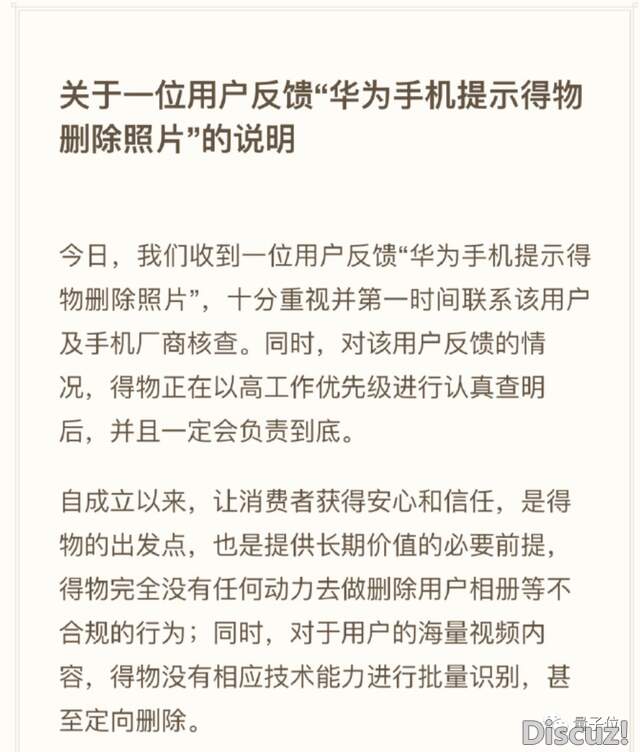 关于一位用户反馈“华为手机提示得物删除照片”的说明

今日，我们收到一位用户反馈“华为手机提示得物删除照片”，十分重视并第一时间联系该用户及手机厂商核查。同时，对该用户反馈的情况，得物正在以高工作优先级进行认真查明后，并且一定会负责到底。

自成立以来，让消费者获得安心和信任，是得物的出发点，也是提供长期价值的必要前提，得物完全没有任何动力去做删除用户相册等不合规的行为；同时，对于用户的海量视频内容，得物没有相应技术能力进行批量识别，甚至定向删除。

量子位
Discuz!